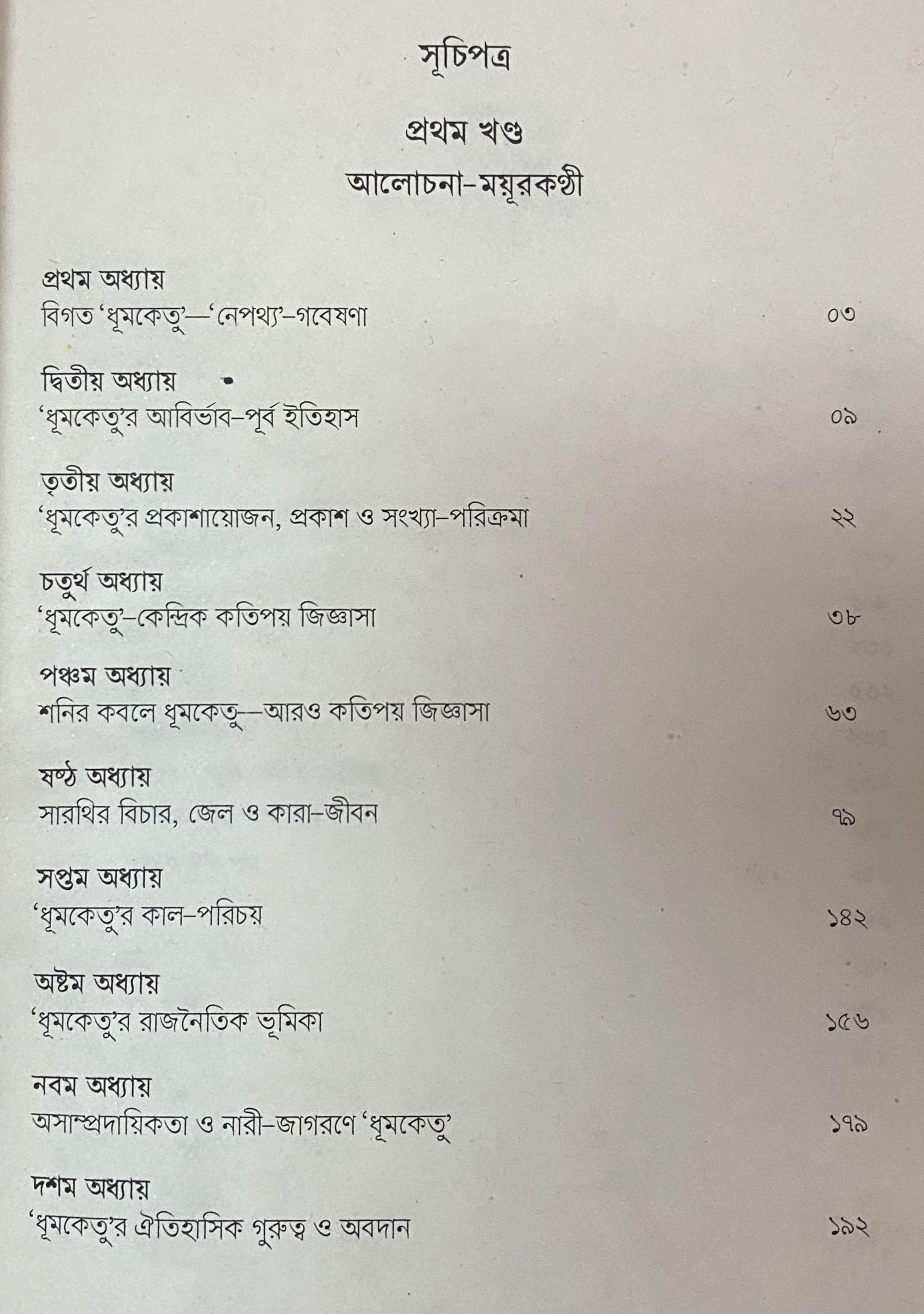 সূচিপত্র

প্রথম খণ্ড

আলোচনা-ময়ূরকণ্ঠী

প্রথম অধ্যায়
বিগত 'ধূমকেতু'—'নেপথ্য'-গবেষণা ০৩

দ্বিতীয় অধ্যায়
'ধূমকেতু'র আবির্ভাব-পূর্ব ইতিহাস ০৯

তৃতীয় অধ্যায়
'ধূমকেতু'র প্রকাশায়োজন, প্রকাশ ও সংখ্যা-পরিক্রমা ২২

চতুর্থ অধ্যায়
'ধূমকেতু'-কেন্দ্রিক কতিপয় জিজ্ঞাসা ৩৮

পঞ্চম অধ্যায়
শনির কবলে ধূমকেতু—আরও কতিপয় জিজ্ঞাসা ৬৩

ষষ্ঠ অধ্যায়
সারথির বিচার, জেল ও কারা-জীবন ৭৯

সপ্তম অধ্যায়
'ধূমকেতু'র কাল-পরিচয় ১৪২

অষ্টম অধ্যায়
'ধূমকেতু'র রাজনৈতিক ভূমিকা ১৫৬

নবম অধ্যায়
অসাম্প্রদায়িকতা ও নারী-জাগরণে 'ধূমকেতু' ১৭৯

দশম অধ্যায়
'ধূমকেতু'র ঐতিহাসিক গুরুত্ব ও অবদান ১৯২